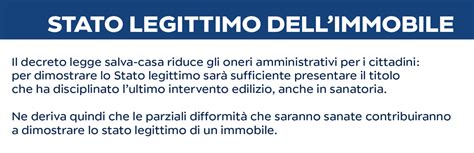 STATO LEGITTIMO DELL'IMMOBILE

Il decreto legge salva-casa riduce gli oneri amministrativi per i cittadini: per dimostrare lo Stato legittimo sarà sufficiente presentare il titolo che ha disciplinato l'ultimo intervento edilizio, anche in sanatoria.

Ne deriva quindi che le parziali difformità che saranno sanate contribuiranno a dimostrare lo stato legittimo di un immobile.